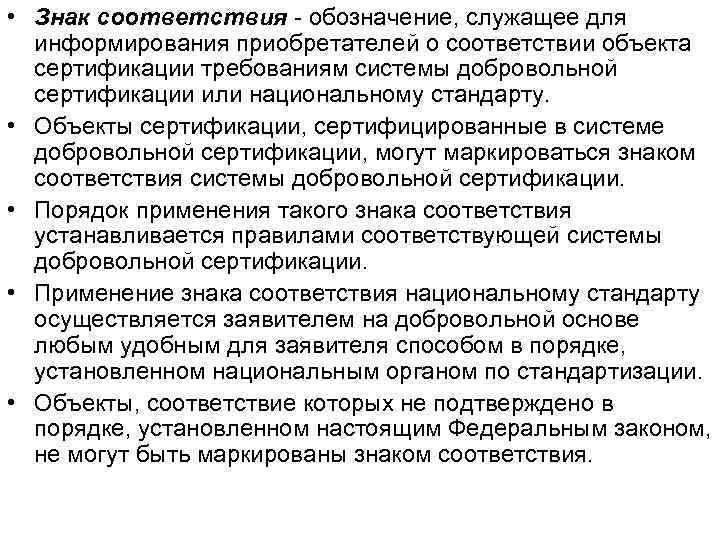 • Знак соответствия - обозначение, служащее для информирования приобретателей о соответствии объекта сертификации требованиям системы добровольной сертификации или национальному стандарту.
• Объекты сертификации, сертифицированные в системе добровольной сертификации, могут маркироваться знаком соответствия системы добровольной сертификации.
• Порядок применения такого знака соответствия устанавливается правилами соответствующей системы добровольной сертификации.
• Применение знака соответствия национальному стандарту осуществляется заявителем на добровольной основе любым удобным для заявителя способом в порядке, установленном национальным органом по стандартизации.
• Объекты, соответствие которых не подтверждено в порядке, установленном настоящим Федеральным законом, не могут быть маркированы знаком соответствия.